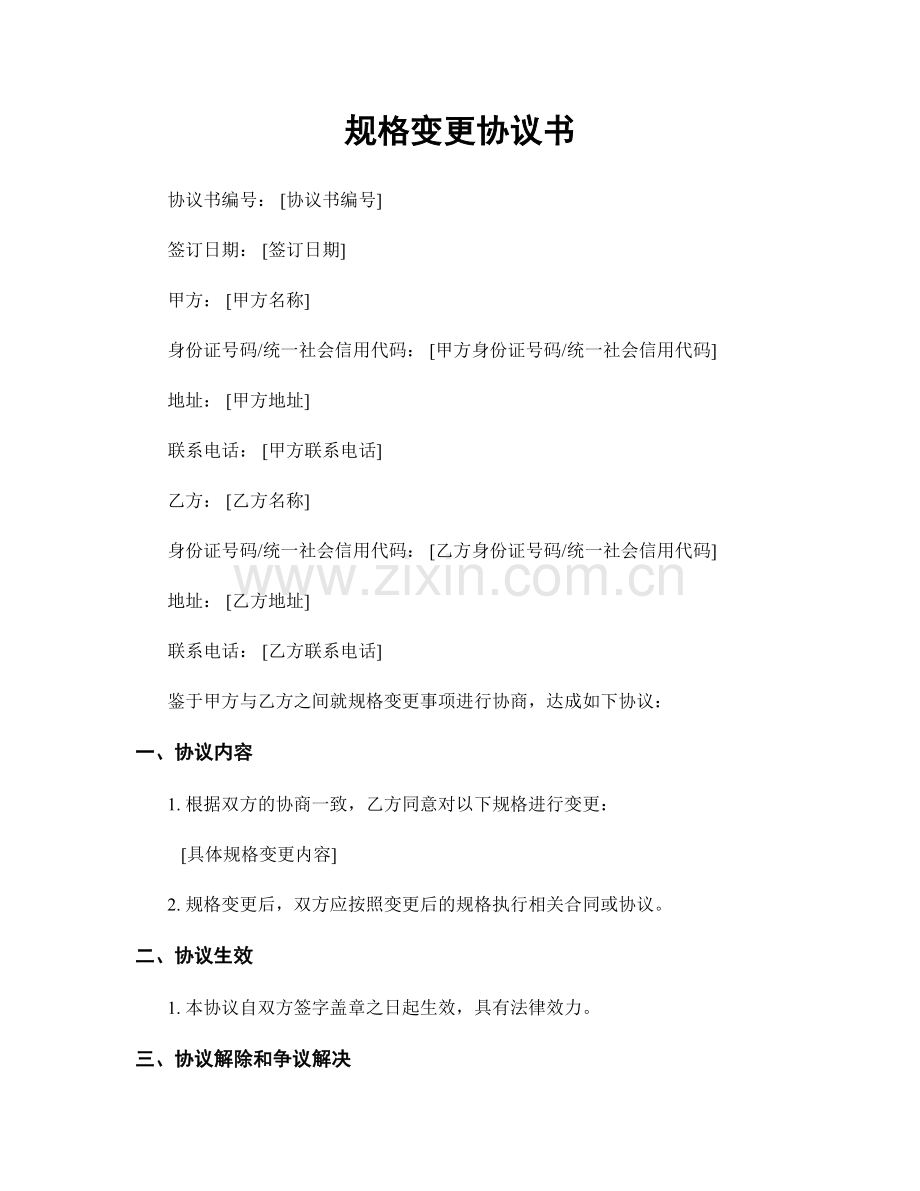 规格变更协议书

协议书编号：[协议书编号]

签订日期：[签订日期]

甲方：[甲方名称]

身份证号码/统一社会信用代码：[甲方身份证号码/统一社会信用代码]

地址：[甲方地址]

联系电话：[甲方联系电话]

乙方：[乙方名称]

身份证号码/统一社会信用代码：[乙方身份证号码/统一社会信用代码]

地址：[乙方地址]

联系电话：[乙方联系电话]

鉴于甲方与乙方之间就规格变更事项进行协商，达成如下协议：

一、协议内容

1.根据双方的协商一致，乙方同意对以下规格进行变更：

[具体规格变更内容]

2.规格变更后，双方应按照变更后的规格执行相关合同或协议。

二、协议生效

1.本协议自双方签字盖章之日起生效，具有法律效力。

三、协议解除和争议解决

www.zixin.com.cn